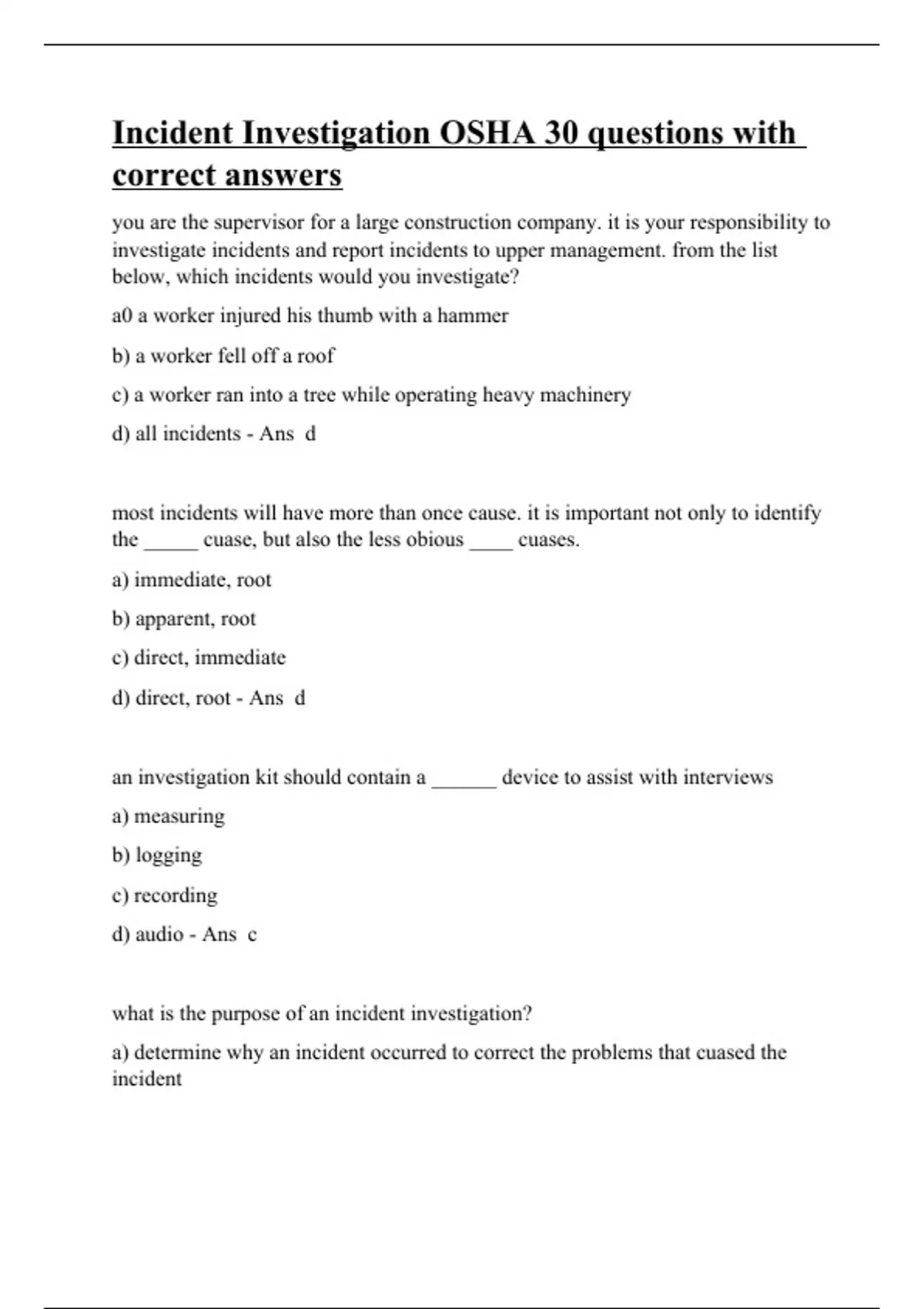 Incident Investigation OSHA 30 questions with correct answers

you are the supervisor for a large construction company. it is your responsibility to investigate incidents and report incidents to upper management. from the list below, which incidents would you investigate?

a0 a worker injured his thumb with a hammer

b) a worker fell off a roof

c) a worker ran into a tree while operating heavy machinery

d) all incidents - Ans d

most incidents will have more than once cause. it is important not only to identify the _____ cuase, but also the less obious ____ cuases.

a) immediate, root

b) apparent, root

c) direct, immediate

d) direct, root - Ans d

an investigation kit should contain a ______ device to assist with interviews

a) measuring

b) logging

c) recording

d) audio - Ans c

what is the purpose of an incident investigation?

a) determine why an incident occurred to correct the problems that cuased the incident